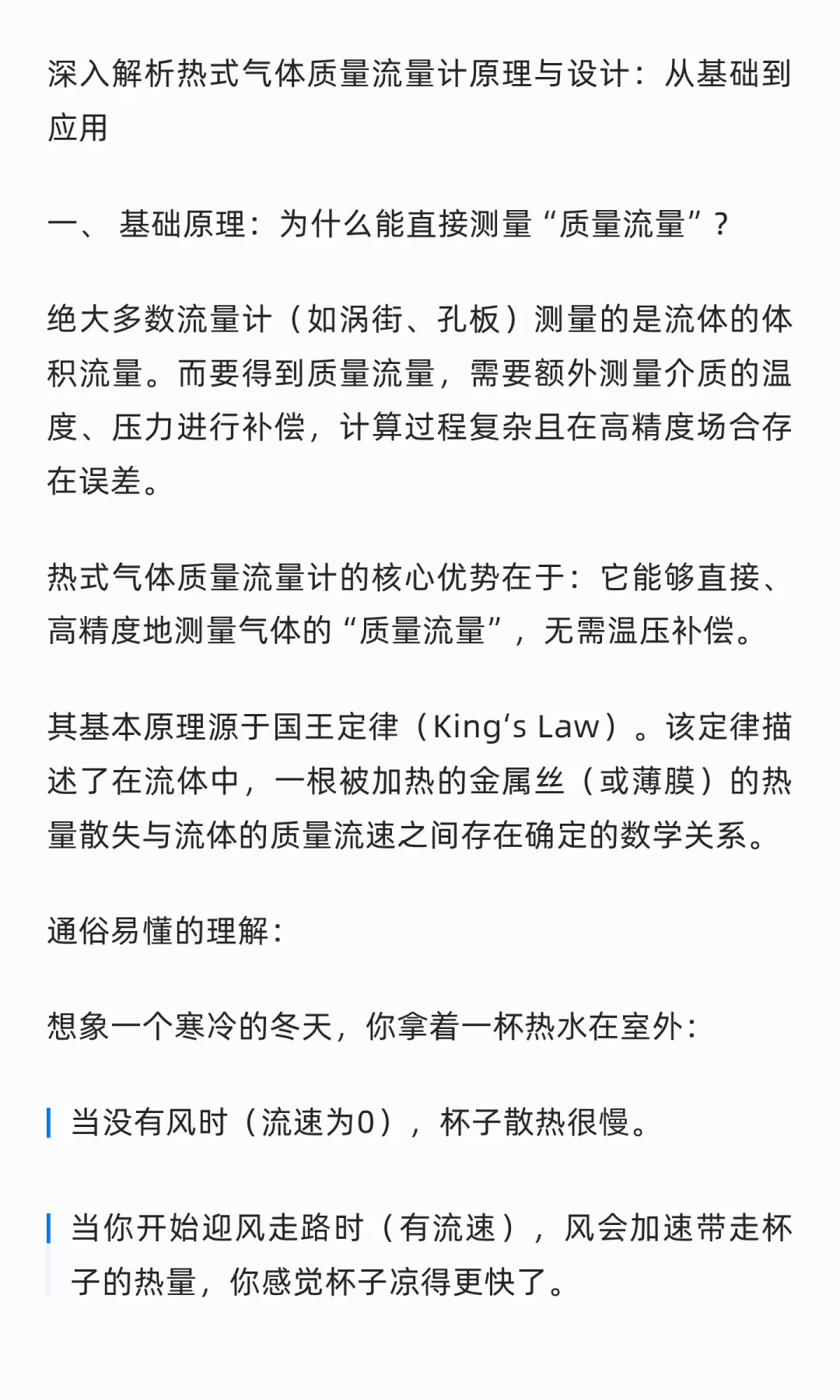 深入解析热式气体质量流量计原理与设计：从基础到应用

一、 基础原理：为什么能直接测量“质量流量”？

绝大多数流量计（如涡街、孔板）测量的是流体的体积流量。而要得到质量流量，需要额外测量介质的温度、压力进行补偿，计算过程复杂且在高精度场合存在误差。

热式气体质量流量计的核心优势在于：它能够直接、高精度地测量气体的“质量流量”，无需温压补偿。

其基本原理源于国王定律（King‘s Law）。该定律描述了在流体中，一根被加热的金属丝（或薄膜）的热量散失与流体的质量流速之间存在确定的数学关系。

通俗易懂的理解：

想象一个寒冷的冬天，你拿着一杯热水在室外：

当没有风时（流速为0），杯子散热很慢。

当你开始迎风走路时（有流速），风会加速带走杯子的热量，你感觉杯子凉得更快了。